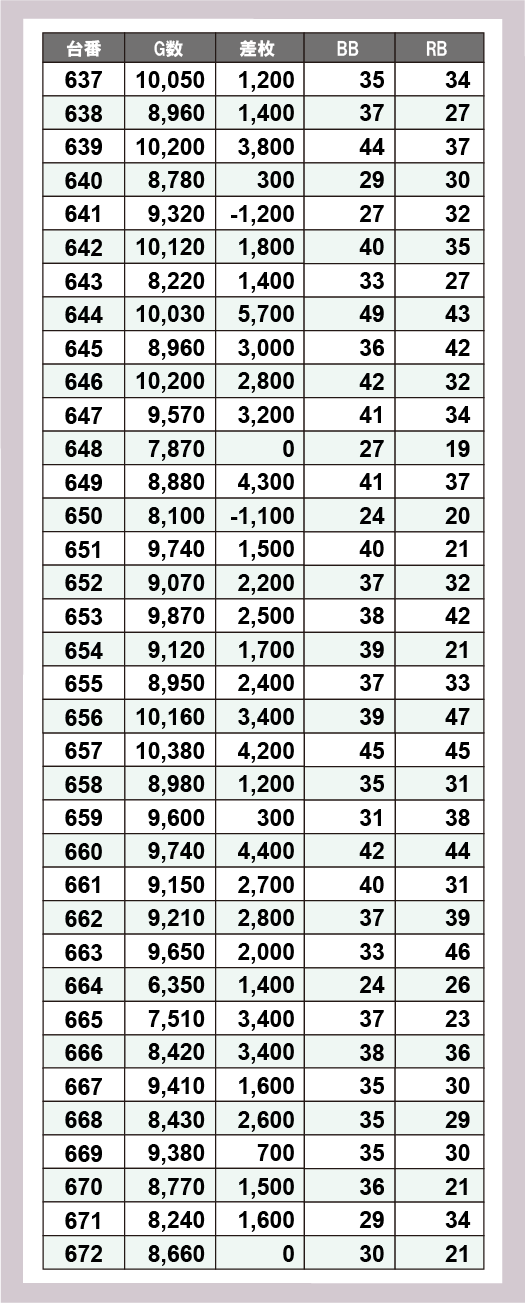 | 台番 | G数 | 差枚 | BB | RB |
|---|---|---|---|---|
| 637 | 10,050 | 1,200 | 35 | 34 |
| 638 | 8,960 | 1,400 | 37 | 27 |
| 639 | 10,200 | 3,800 | 44 | 37 |
| 640 | 8,780 | 300 | 29 | 30 |
| 641 | 9,320 | -1,200 | 27 | 32 |
| 642 | 10,120 | 1,800 | 40 | 35 |
| 643 | 8,220 | 1,400 | 33 | 27 |
| 644 | 10,030 | 5,700 | 49 | 43 |
| 645 | 8,960 | 3,000 | 36 | 42 |
| 646 | 10,200 | 2,800 | 42 | 32 |
| 647 | 9,570 | 3,200 | 41 | 34 |
| 648 | 7,870 | 0 | 27 | 19 |
| 649 | 8,880 | 4,300 | 41 | 37 |
| 650 | 8,100 | -1,100 | 24 | 20 |
| 651 | 9,740 | 1,500 | 40 | 21 |
| 652 | 9,070 | 2,200 | 37 | 32 |
| 653 | 9,870 | 2,500 | 38 | 42 |
| 654 | 9,120 | 1,700 | 39 | 21 |
| 655 | 8,950 | 2,400 | 37 | 33 |
| 656 | 10,160 | 3,400 | 39 | 47 |
| 657 | 10,380 | 4,200 | 45 | 45 |
| 658 | 8,980 | 1,200 | 35 | 31 |
| 659 | 9,600 | 300 | 31 | 38 |
| 660 | 9,740 | 4,400 | 42 | 44 |
| 661 | 9,150 | 2,700 | 40 | 31 |
| 662 | 9,210 | 2,800 | 37 | 39 |
| 663 | 9,650 | 2,000 | 33 | 46 |
| 664 | 6,350 | 1,400 | 24 | 26 |
| 665 | 7,510 | 3,400 | 37 | 23 |
| 666 | 8,420 | 3,400 | 38 | 36 |
| 667 | 9,410 | 1,600 | 35 | 30 |
| 668 | 8,430 | 2,600 | 35 | 29 |
| 669 | 9,380 | 700 | 35 | 30 |
| 670 | 8,770 | 1,500 | 36 | 21 |
| 671 | 8,240 | 1,600 | 29 | 34 |
| 672 | 8,660 | 0 | 30 | 21 |